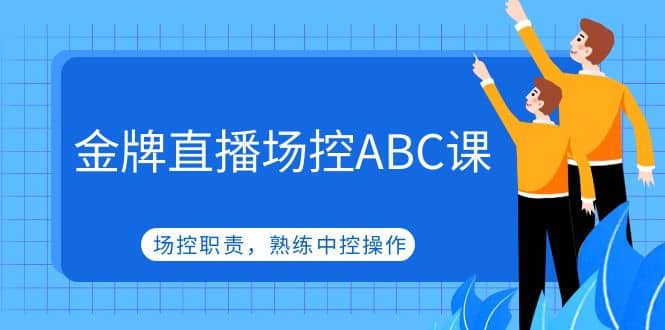 金牌直播场控ABC课

场控职责，熟练中控操作